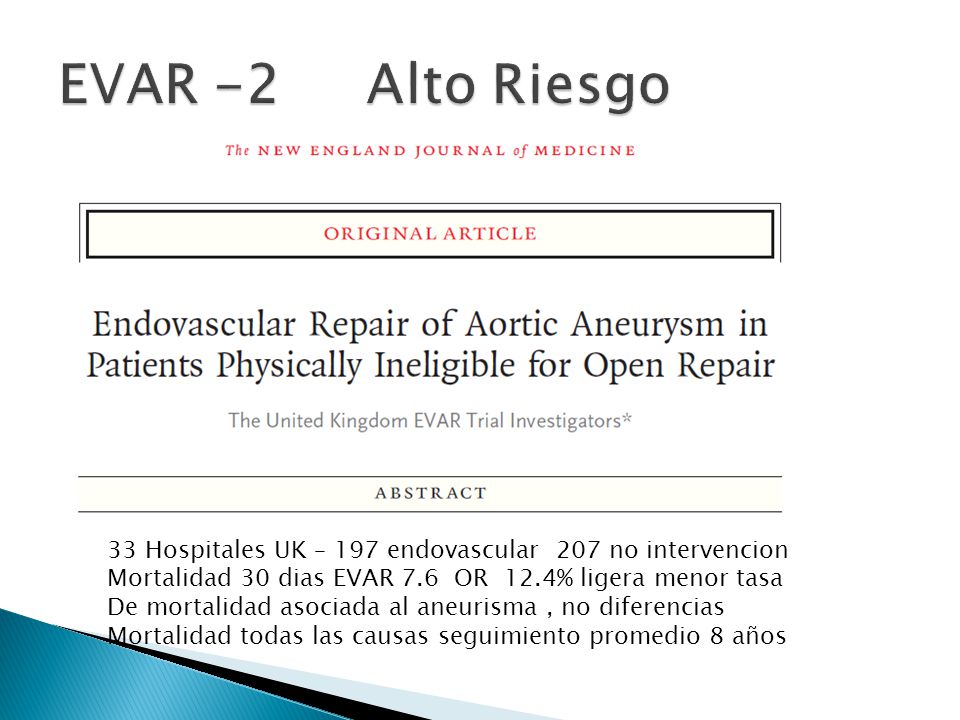 EVAR -2 Alto Riesgo

The NEW ENGLAND JOURNAL of MEDICINE

ORIGINAL ARTICLE

Endovascular Repair of Aortic Aneurysm in Patients Physically Ineligible for Open Repair

The United Kingdom EVAR Trial Investigators*

ABSTRACT

33 Hospitales UK – 197 endovascular 207 no intervencion
Mortalidad 30 dias EVAR 7.6 OR 12.4% ligera menor tasa
De mortalidad asociada al aneurisma , no diferencias
Mortalidad todas las causas seguimiento promedio 8 años